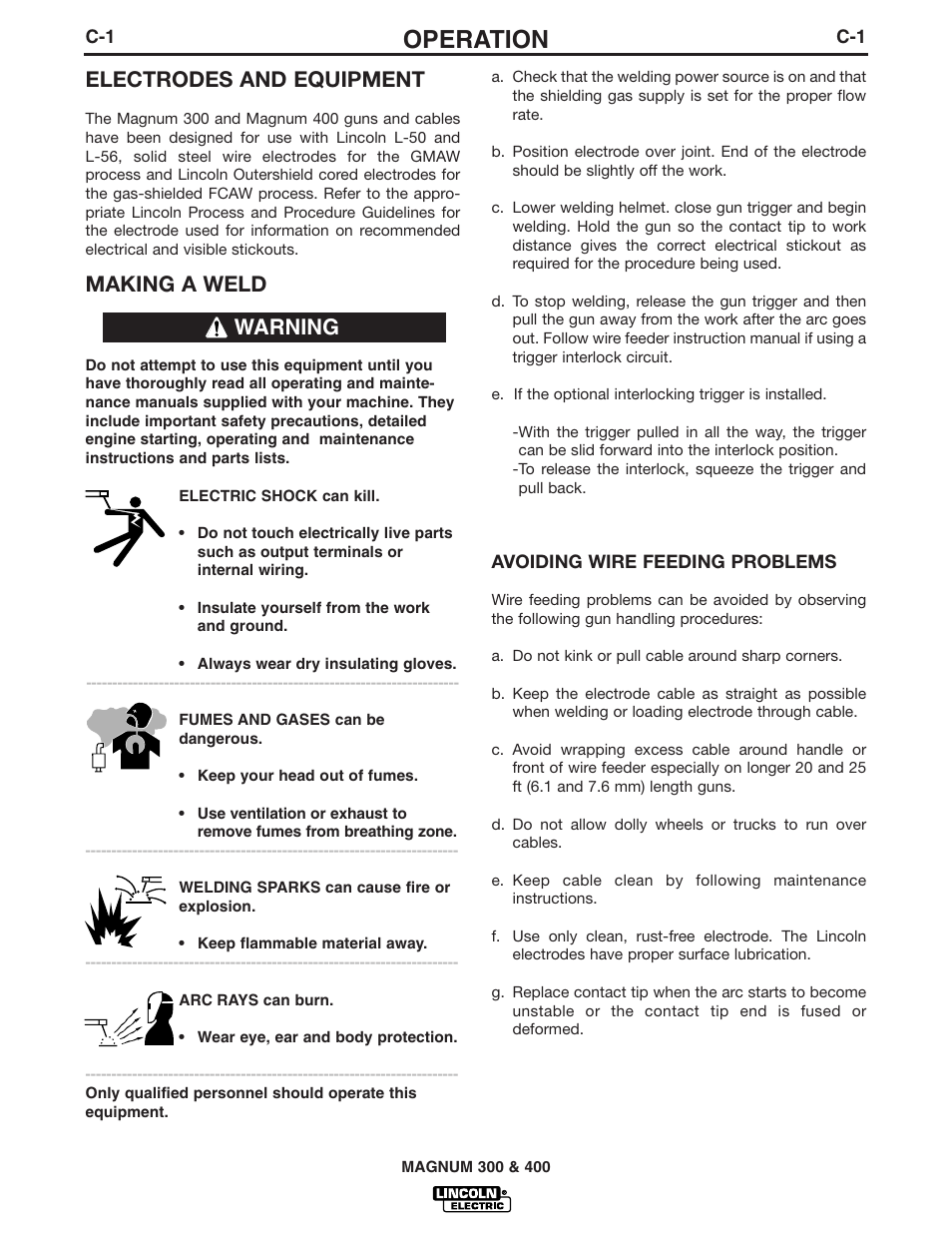 C-1 OPERATION C-1

ELECTRODES AND EQUIPMENT

The Magnum 300 and Magnum 400 guns and cables have been designed for use with Lincoln L-50 and L-56, solid steel wire electrodes for the GMAW process and Lincoln Outershield cored electrodes for the gas-shielded FCAW process. Refer to the appropriate Lincoln Process and Procedure Guidelines for the electrode used for information on recommended electrical and visible stickouts.

MAKING A WELD

WARNING

Do not attempt to use this equipment until you have thoroughly read all operating and maintenance manuals supplied with your machine. They include important safety precautions, detailed engine starting, operating and maintenance instructions and parts lists.

ELECTRIC SHOCK can kill.

• Do not touch electrically live parts such as output terminals or internal wiring.

• Insulate yourself from the work and ground.

• Always wear dry insulating gloves.

FUMES AND GASES can be dangerous.

• Keep your head out of fumes.

• Use ventilation or exhaust to remove fumes from breathing zone.

WELDING SPARKS can cause fire or explosion.

• Keep flammable material away.

ARC RAYS can burn.

• Wear eye, ear and body protection.

Only qualified personnel should operate this equipment.

a. Check that the welding power source is on and that the shielding gas supply is set for the proper flow rate.

b. Position electrode over joint. End of the electrode should be slightly off the work.

c. Lower welding helmet. close gun trigger and begin welding. Hold the gun so the contact tip to work distance gives the correct electrical stickout as required for the procedure being used.

d. To stop welding, release the gun trigger and then pull the gun away from the work after the arc goes out. Follow wire feeder instruction manual if using a trigger interlock circuit.

e. If the optional interlocking trigger is installed.

-With the trigger pulled in all the way, the trigger can be slid forward into the interlock position.
-To release the interlock, squeeze the trigger and pull back.

AVOIDING WIRE FEEDING PROBLEMS

Wire feeding problems can be avoided by observing the following gun handling procedures:

a. Do not kink or pull cable around sharp corners.

b. Keep the electrode cable as straight as possible when welding or loading electrode through cable.

c. Avoid wrapping excess cable around handle or front of wire feeder especially on longer 20 and 25 ft (6.1 and 7.6 mm) length guns.

d. Do not allow dolly wheels or trucks to run over cables.

e. Keep cable clean by following maintenance instructions.

f. Use only clean, rust-free electrode. The Lincoln electrodes have proper surface lubrication.

g. Replace contact tip when the arc starts to become unstable or the contact tip end is fused or deformed.

MAGNUM 300 & 400

LINCOLN ELECTRIC